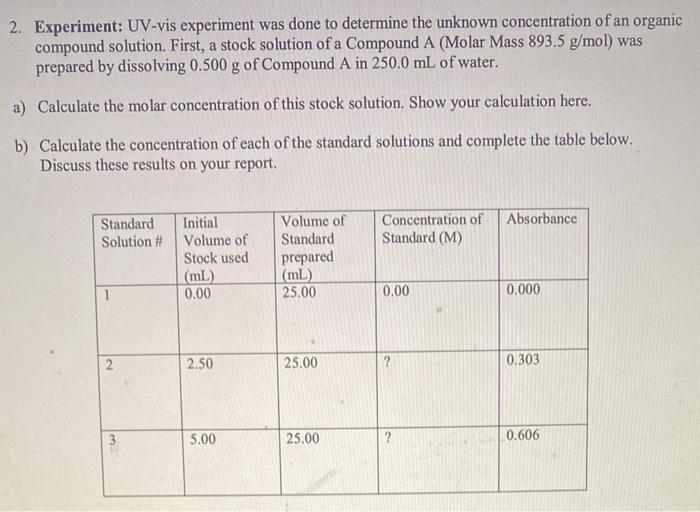 2. **Experiment:** UV-vis experiment was done to determine the unknown concentration of an organic compound solution. First, a stock solution of a Compound A (Molar Mass 893.5 g/mol) was prepared by dissolving 0.500 g of Compound A in 250.0 mL of water.

a) Calculate the molar concentration of this stock solution. Show your calculation here.

b) Calculate the concentration of each of the standard solutions and complete the table below. Discuss these results on your report.

| Standard Solution # | Initial Volume of Stock used (mL) | Volume of Standard prepared (mL) | Concentration of Standard (M) | Absorbance |
|---|---|---|---|---|
| 1 | 0.00 | 25.00 | 0.00 | 0.000 |
| 2 | 2.50 | 25.00 | ? | 0.303 |
| 3 | 5.00 | 25.00 | ? | 0.606 |